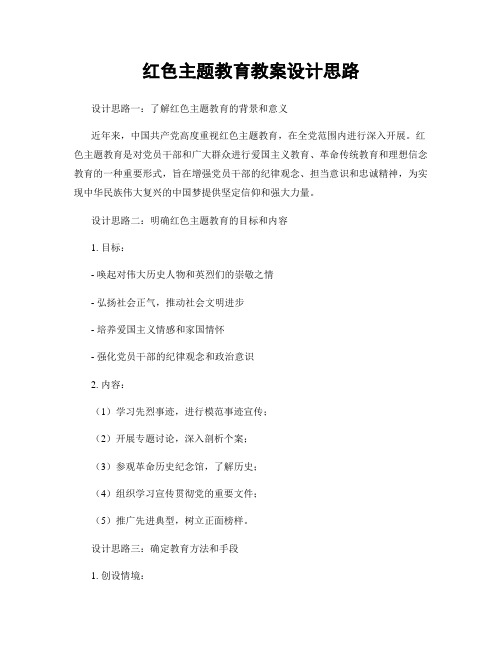 红色主题教育教案设计思路

设计思路一：了解红色主题教育的背景和意义

近年来，中国共产党高度重视红色主题教育，在全党范围内进行深入开展。红色主题教育是对党员干部和广大群众进行爱国主义教育、革命传统教育和理想信念教育的一种重要形式，旨在增强党员干部的纪律观念、担当意识和忠诚精神，为实现中华民族伟大复兴的中国梦提供坚定信仰和强大力量。

设计思路二：明确红色主题教育的目标和内容

1. 目标：

- 唤起对伟大历史人物和英烈们的崇敬之情

- 弘扬社会正气，推动社会文明进步

- 培养爱国主义情感和家国情怀

- 强化党员干部的纪律观念和政治意识

2. 内容：

（1）学习先烈事迹，进行模范事迹宣传；

（2）开展专题讨论，深入剖析个案；

（3）参观革命历史纪念馆，了解历史；

（4）组织学习宣传贯彻党的重要文件；

（5）推广先进典型，树立正面榜样。

设计思路三：确定教育方法和手段

1. 创设情境：